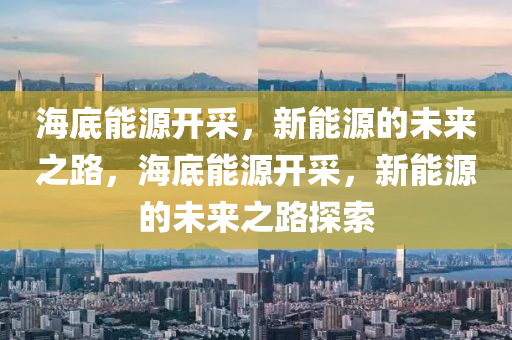 海底能源开采，新能源的未来之路，海底能源开采，新能源的未来之路探索